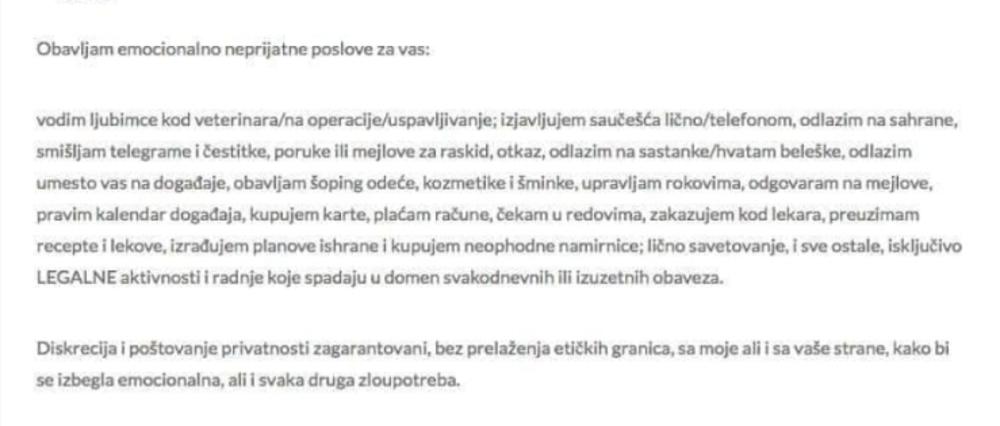 Obavljam emocionalno neprijatne poslove za vas:

vodim ljubimce kod veterinara/na operacije/uspavljivanje; izjavljujem saučešća lično/telefonom, odlazim na sahrane, smišljam telegrame i čestitke, poruke ili mejlove za raskid, otkaz, odlazim na sastanke/hvatam beleške, odlazim umesto vas na događaje, obavljam šoping odeće, kozmetike i šminke, upravljam rokovima, odgovaram na mejlove, pravim kalendar događaja, kupujem karte, plaćam račune, čekam u redovima, zakazujem kod lekara, preuzimam recepte i lekove, izrađujem planove ishrane i kupujem neophodne namirnice; lično savetovanje, i sve ostale, isključivo LEGALNE aktivnosti i radnje koje spadaju u domen svakodnevnih ili izuzetnih obaveza.

Diskrecija i poštovanje privatnosti zagarantovani, bez prelaženja etičkih granica, sa moje ali i sa vaše strane, kako bi se izbegla emocionalna, ali i svaka druga zloupotreba.